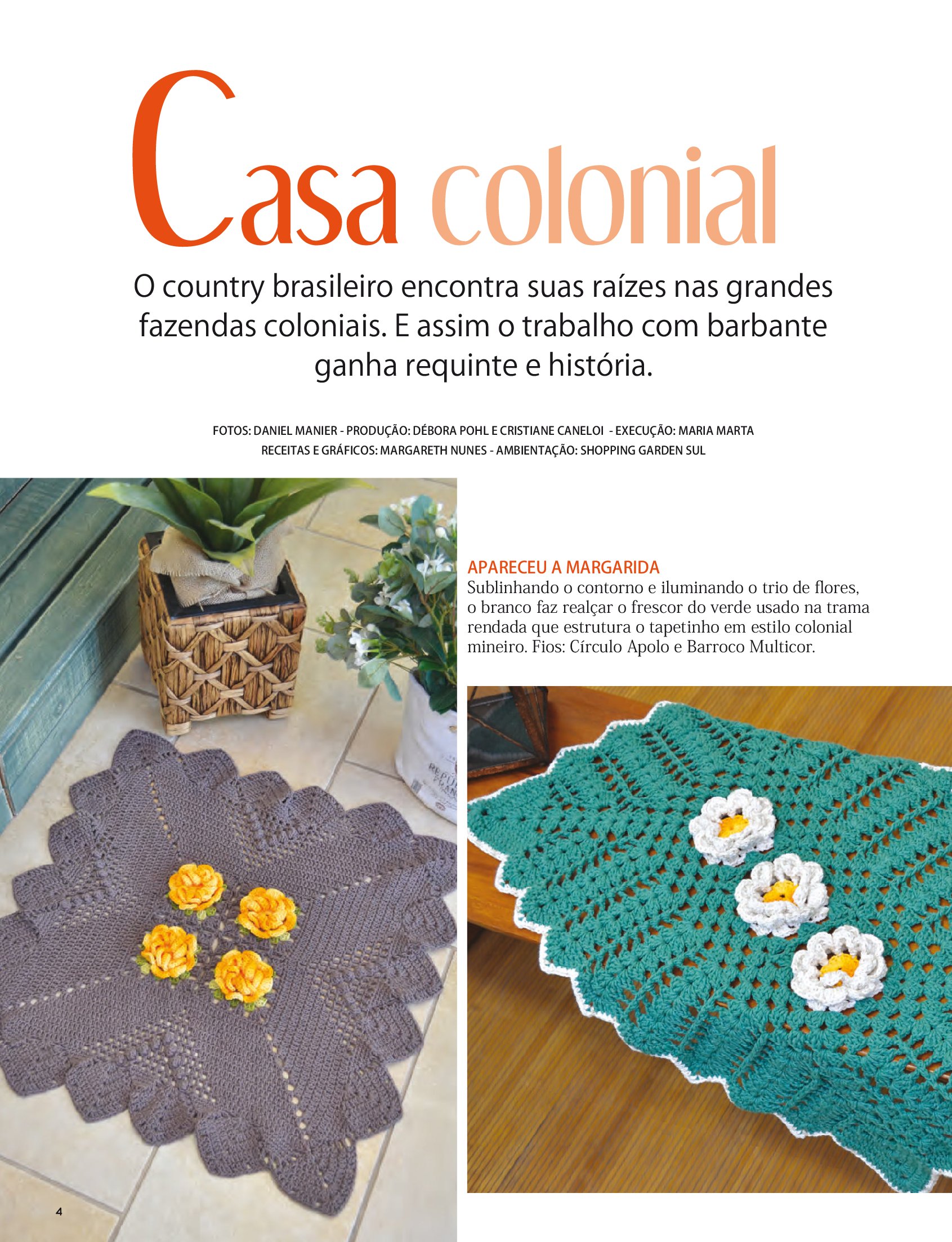 Casa colonial

O country brasileiro encontra suas raízes nas grandes fazendas coloniais. E assim o trabalho com barbante ganha requinte e história.

FOTOS: DANIEL MANIER - PRODUÇÃO: DÉBORA POHL E CRISTIANE CANELOI - EXECUÇÃO: MARIA MARTA
RECEITAS E GRÁFICOS: MARGARETH NUNES - AMBIENTAÇÃO: SHOPPING GARDEN SUL

APARECEU A MARGARIDA
Sublinhando o contorno e iluminando o trio de flores, o branco faz realçar o frescor do verde usado na trama rendada que estrutura o tapetinho em estilo colonial mineiro. Fios: Círculo Apolo e Barroco Multicor.

4